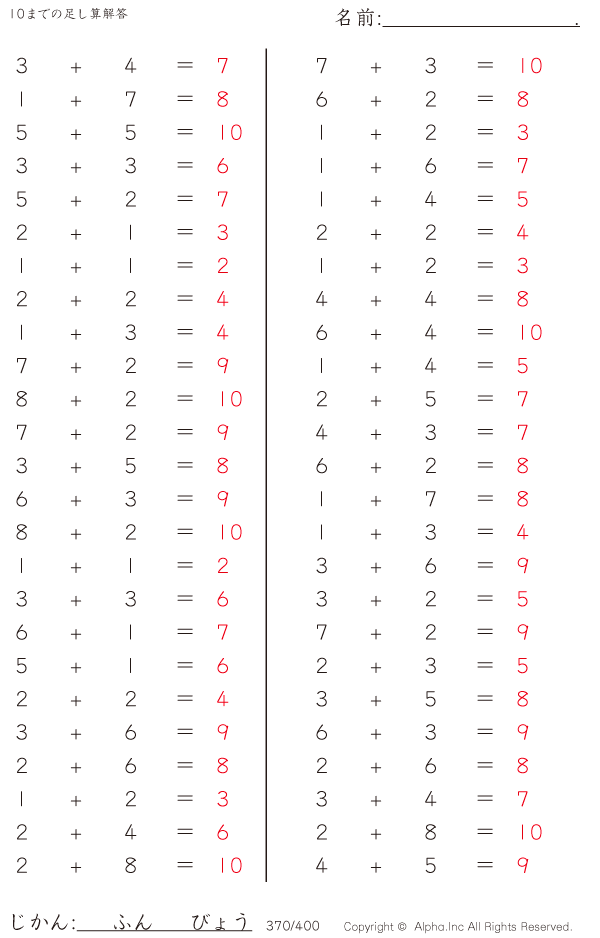 10までの足し算解答

名前:____.

$3 + 4 = 7$
$1 + 7 = 8$
$5 + 5 = 10$
$3 + 3 = 6$
$5 + 2 = 7$
$2 + 1 = 3$
$1 + 1 = 2$
$2 + 2 = 4$
$1 + 3 = 4$
$7 + 2 = 9$
$8 + 2 = 10$
$7 + 2 = 9$
$3 + 5 = 8$
$6 + 3 = 9$
$8 + 2 = 10$
$1 + 1 = 2$
$3 + 3 = 6$
$6 + 1 = 7$
$5 + 1 = 6$
$2 + 2 = 4$
$3 + 6 = 9$
$2 + 6 = 8$
$1 + 2 = 3$
$2 + 4 = 6$
$2 + 8 = 10$

$7 + 3 = 10$
$6 + 2 = 8$
$1 + 2 = 3$
$1 + 6 = 7$
$1 + 4 = 5$
$2 + 2 = 4$
$1 + 2 = 3$
$4 + 4 = 8$
$6 + 4 = 10$
$1 + 4 = 5$
$2 + 5 = 7$
$4 + 3 = 7$
$6 + 2 = 8$
$1 + 7 = 8$
$1 + 3 = 4$
$3 + 6 = 9$
$3 + 2 = 5$
$7 + 2 = 9$
$2 + 3 = 5$
$3 + 5 = 8$
$6 + 3 = 9$
$2 + 6 = 8$
$3 + 4 = 7$
$2 + 8 = 10$
$4 + 5 = 9$

じかん:____ふん____びょう 370/400 Copyright © Alpha.Inc All Rights Reserved.